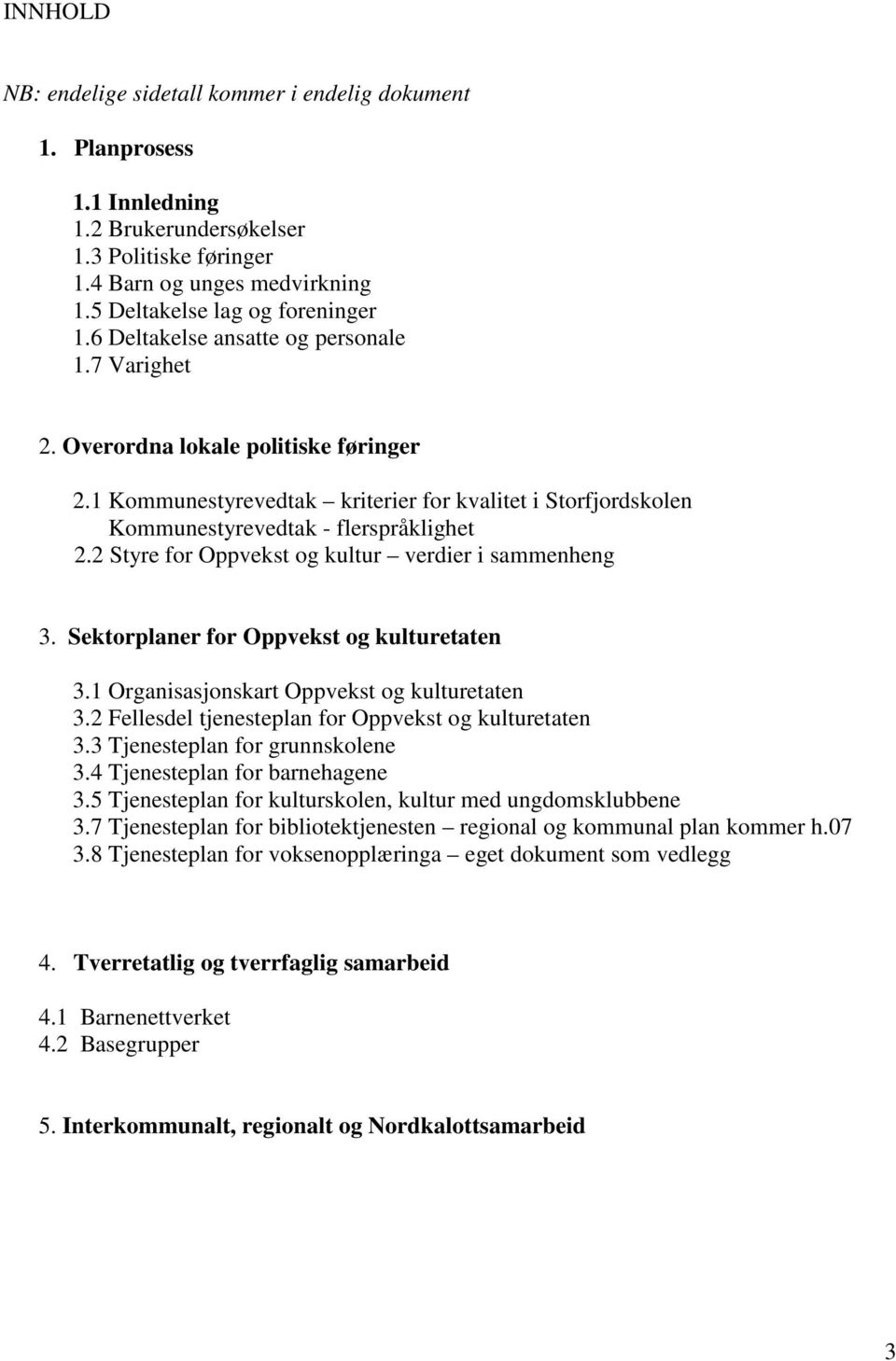 INNHOLD

NB: endelige sidetall kommer i endelig dokument

1. Planprosess

1.1 Innledning
1.2 Brukerundersøkelser
1.3 Politiske føringer
1.4 Barn og unges medvirkning
1.5 Deltakelse lag og foreninger
1.6 Deltakelse ansatte og personale
1.7 Varighet

2. Overordna lokale politiske føringer

2.1 Kommunestyrevedtak – kriterier for kvalitet i Storfjordskolen
Kommunestyrevedtak - flerspråklighet
2.2 Styre for Oppvekst og kultur – verdier i sammenheng

3. Sektorplaner for Oppvekst og kulturetaten

3.1 Organisasjonskart Oppvekst og kulturetaten
3.2 Fellesdel tjenesteplan for Oppvekst og kulturetaten
3.3 Tjenesteplan for grunnskolene
3.4 Tjenesteplan for barnehagene
3.5 Tjenesteplan for kulturskolen, kultur med ungdomsklubbene
3.7 Tjenesteplan for bibliotektjenesten – regional og kommunal plan kommer h.07
3.8 Tjenesteplan for voksenopplæringa – eget dokument som vedlegg

4. Tverretatlig og tverrfaglig samarbeid

4.1 Barnenettverket
4.2 Basegrupper

5. Interkommunalt, regionalt og Nordkalottsamarbeid

3